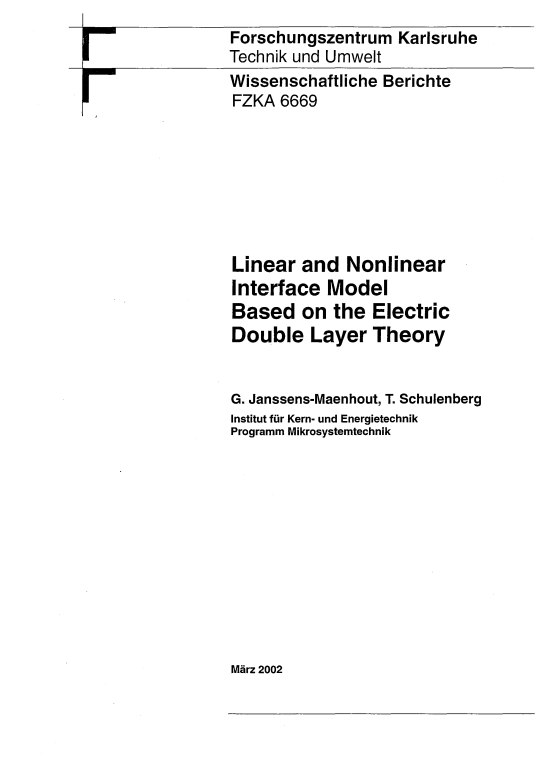 Forschungszentrum Karlsruhe
Technik und Umwelt

Wissenschaftliche Berichte
FZKA 6669

Linear and Nonlinear Interface Model Based on the Electric Double Layer Theory

G. Janssens-Maenhout, T. Schulenberg
Institut für Kern- und Energietechnik
Programm Mikrosystemtechnik

März 2002